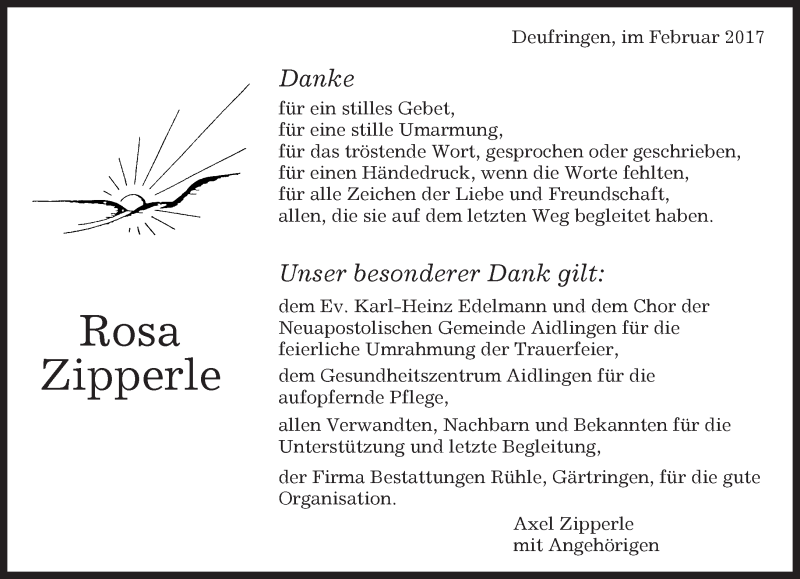 Deufringen, im Februar 2017

Danke
für ein stilles Gebet,
für eine stille Umarmung,
für das tröstende Wort, gesprochen oder geschrieben,
für einen Händedruck, wenn die Worte fehlten,
für alle Zeichen der Liebe und Freundschaft,
allen, die sie auf dem letzten Weg begleitet haben.

Rosa
Zipperle

Unser besonderer Dank gilt:
dem Ev. Karl-Heinz Edelmann und dem Chor der Neuapostolischen Gemeinde Aidlingen für die feierliche Umrahmung der Trauerfeier,

dem Gesundheitszentrum Aidlingen für die aufopfernde Pflege,

allen Verwandten, Nachbarn und Bekannten für die Unterstützung und letzte Begleitung,

der Firma Bestattungen Rühle, Gärtringen, für die gute Organisation.

Axel Zipperle
mit Angehörigen